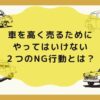 車を高く売るために
やってはいけない
２つのNG行動とは？